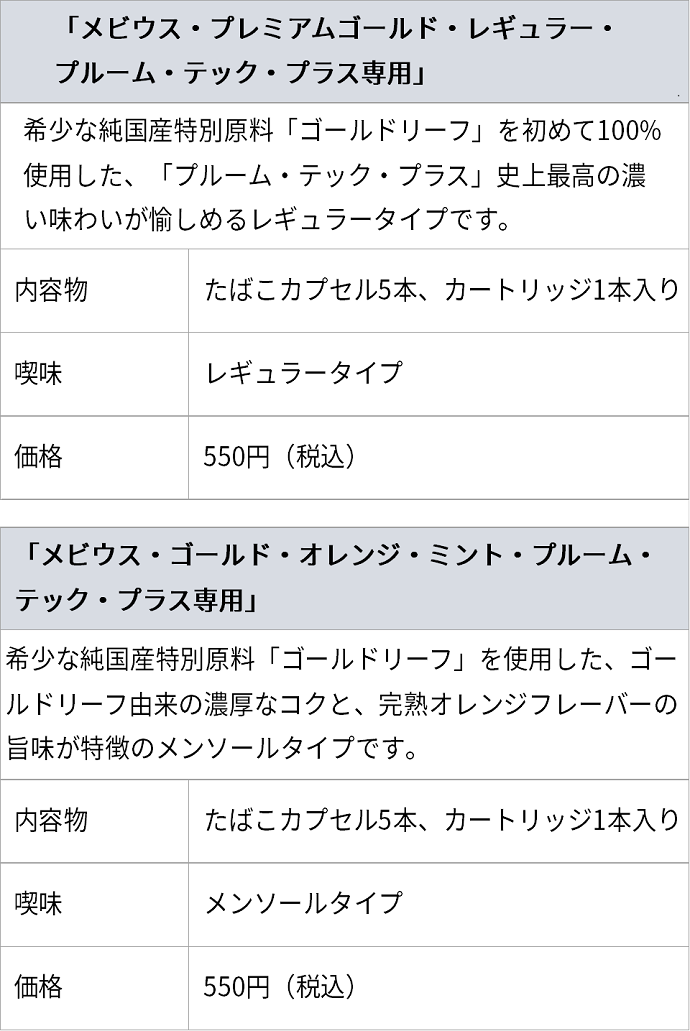 「メビウス・プレミアムゴールド・レギュラー・プルーム・テック・プラス専用」

希少な純国産特別原料「ゴールドリーフ」を初めて100%使用した、「プルーム・テック・プラス」史上最高の濃い味わいが愉しめるレギュラータイプです。

| 内容物 | たばこカプセル5本、カートリッジ1本入り |
|---|---|
| 喫味 | レギュラータイプ |
| 価格 | 550円（税込） |

「メビウス・ゴールド・オレンジ・ミント・プルーム・テック・プラス専用」

希少な純国産特別原料「ゴールドリーフ」を使用した、ゴールドリーフ由来の濃厚なコクと、完熟オレンジフレーバーの旨味が特徴のメンソールタイプです。

| 内容物 | たばこカプセル5本、カートリッジ1本入り |
|---|---|
| 喫味 | メンソールタイプ |
| 価格 | 550円（税込） |